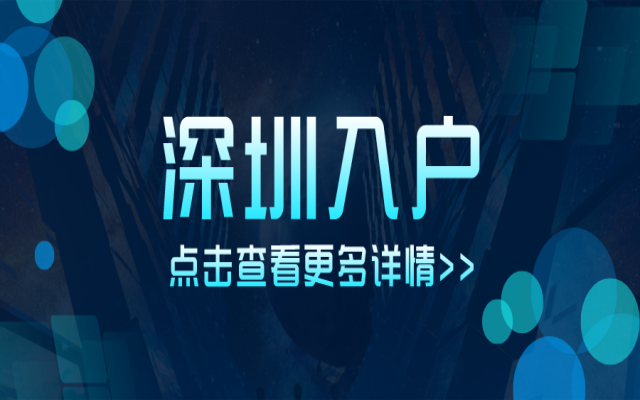 深圳入户

点击查看更多详情>>